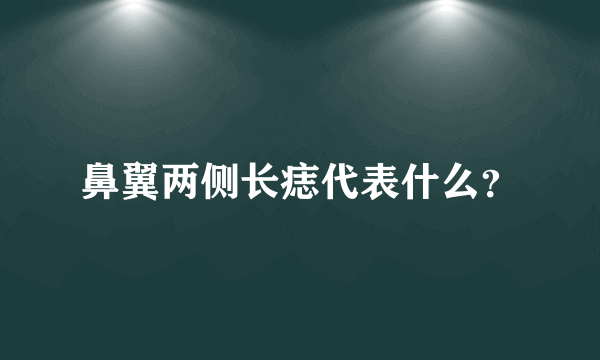 鼻翼两侧长痣代表什么?